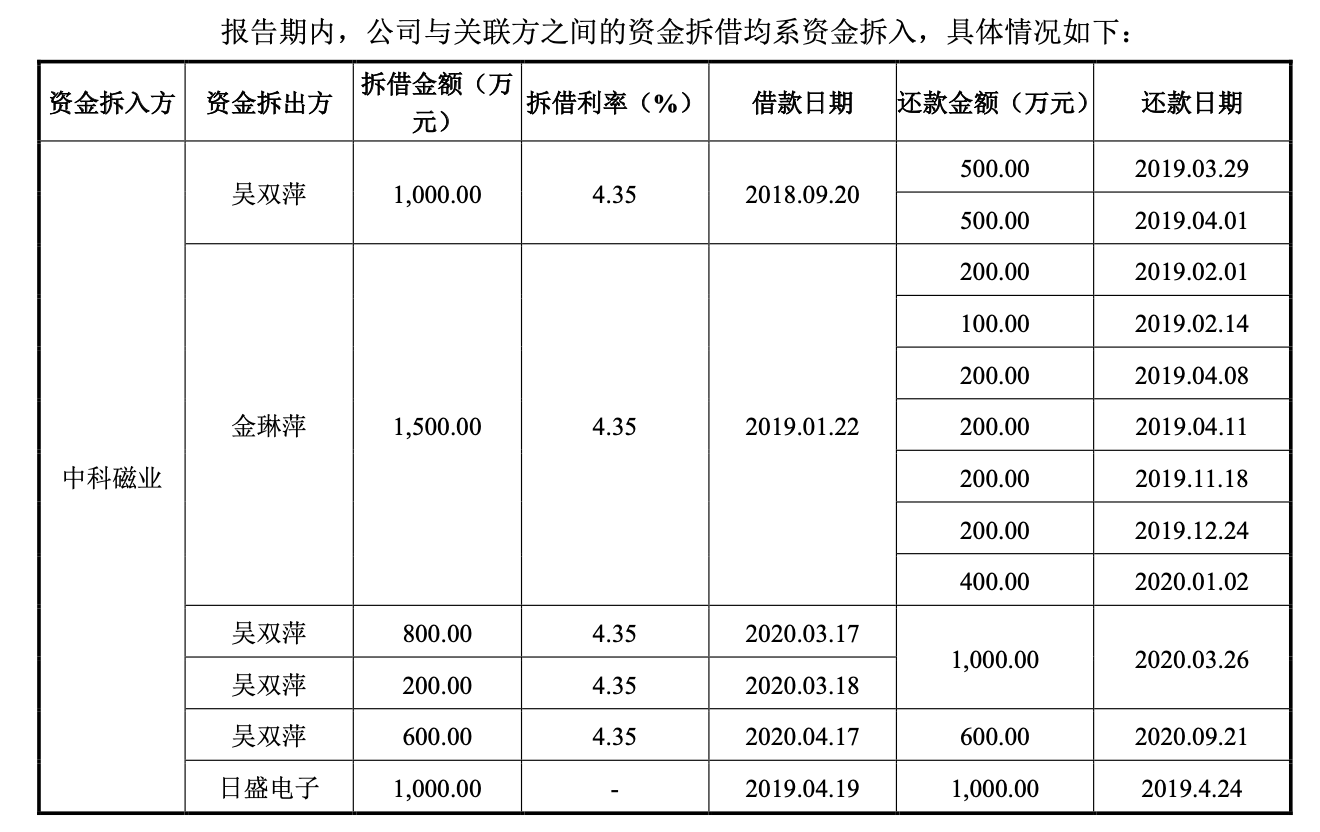 报告期内，公司与关联方之间的资金拆借均系资金拆入，具体情况如下：

| 资金拆入方 | 资金拆出方 | 拆借金额（万元） | 拆借利率（%） | 借款日期 | 还款金额（万元） | 还款日期 |
|---|---|---|---|---|---|---|
| 中科磁业 | 吴双萍 | 1,000.00 | 4.35 | 2018.09.20 | 500.00 | 2019.03.29 |
| | | | | | 500.00 | 2019.04.01 |
| | 金琳萍 | 1,500.00 | 4.35 | 2019.01.22 | 200.00 | 2019.02.01 |
| | | | | | 100.00 | 2019.02.14 |
| | | | | | 200.00 | 2019.04.08 |
| | | | | | 200.00 | 2019.04.11 |
| | | | | | 200.00 | 2019.11.18 |
| | | | | | 200.00 | 2019.12.24 |
| | | | | | 400.00 | 2020.01.02 |
| | 吴双萍 | 800.00 | 4.35 | 2020.03.17 | 1,000.00 | 2020.03.26 |
| | 吴双萍 | 200.00 | 4.35 | 2020.03.18 | | |
| | 吴双萍 | 600.00 | 4.35 | 2020.04.17 | 600.00 | 2020.09.21 |
| | 日盛电子 | 1,000.00 | - | 2019.04.19 | 1,000.00 | 2019.4.24 |